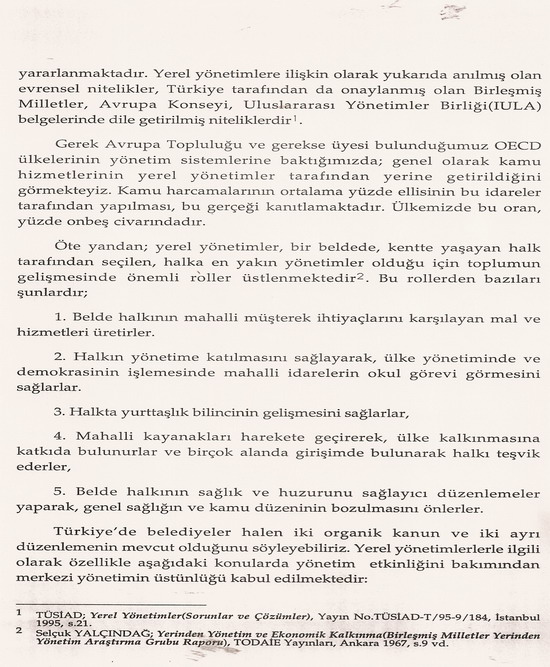 yararlanmaktadır. Yerel yönetimlere ilişkin olarak yukarıda anılmış olan evrensel nitelikler, Türkiye tarafından da onaylanmış olan Birleşmiş Milletler, Avrupa Konseyi, Uluslararası Yönetimler Birliği(IULA) belgelerinde dile getirilmiş niteliklerdir$^1$.

Gerek Avrupa Topluluğu ve gerekse üyesi bulunduğumuz OECD ülkelerinin yönetim sistemlerine baktığımızda; genel olarak kamu hizmetlerinin yerel yönetimler tarafından yerine getirildiğini görmekteyiz. Kamu harcamalarının ortalama yüzde ellisinin bu idareler tarafından yapılması, bu gerçeği kanıtlamaktadır. Ülkemizde bu oran, yüzde onbeş civarındadır.

Öte yandan; yerel yönetimler, bir beldede, kentte yaşayan halk tarafından seçilen, halka en yakın yönetimler olduğu için toplumun gelişmesinde önemli roller üstlenmektedir$^2$. Bu rollerden bazıları şunlardır;

1. Belde halkının mahalli müşterek ihtiyaçlarını karşılayan mal ve hizmetleri üretirler.

2. Halkın yönetime katılmasını sağlayarak, ülke yönetiminde ve demokrasinin işlemesinde mahalli idarelerin okul görevi görmesini sağlarlar.

3. Halkta yurttaşlık bilincinin gelişmesini sağlarlar,

4. Mahalli kayanakları harekete geçirerek, ülke kalkınmasına katkıda bulunurlar ve birçok alanda girişimde bulunarak halkı teşvik ederler,

5. Belde halkının sağlık ve huzurunu sağlayıcı düzenlemeler yaparak, genel sağlığın ve kamu düzeninin bozulmasını önlerler.

Türkiye'de belediyeler halen iki organik kanun ve iki ayrı düzenlemenin mevcut olduğunu söyleyebiliriz. Yerel yönetimlerlerle ilgili olarak özellikle aşağıdaki konularda yönetim etkinliğini bakımından merkezi yönetimin üstünlüğü kabul edilmektedir:

1 TÜSİAD; Yerel Yönetimler(Sorunlar ve Çözümler), Yayın No.TÜSİAD-T/95-9/184, İstanbul 1995, s.21.
2 Selçuk YALÇINDAĞ; Yerinden Yönetim ve Ekonomik Kalkınma(Birleşmiş Milletler Yerinden Yönetim Araştırma Grubu Raporu), TODAİE Yayınları, Ankara 1967, s.9 vd.